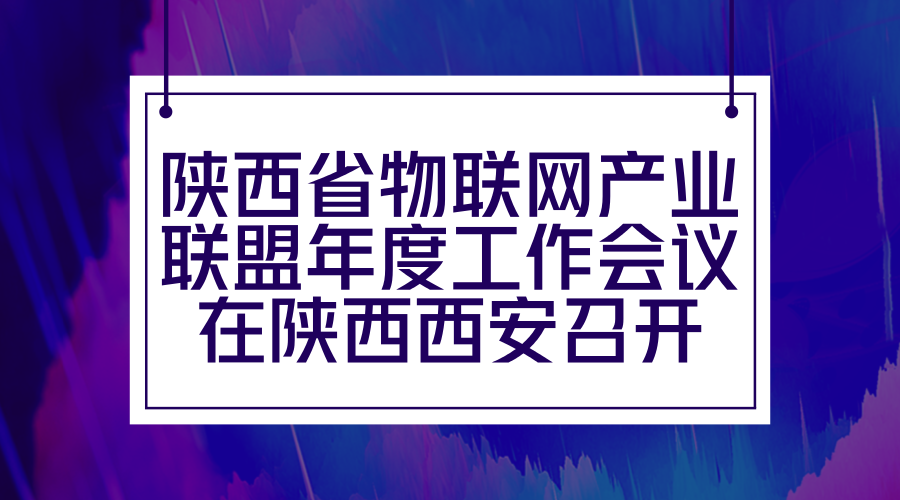 陕西省物联网产业联盟年度工作会议在陕西西安召开